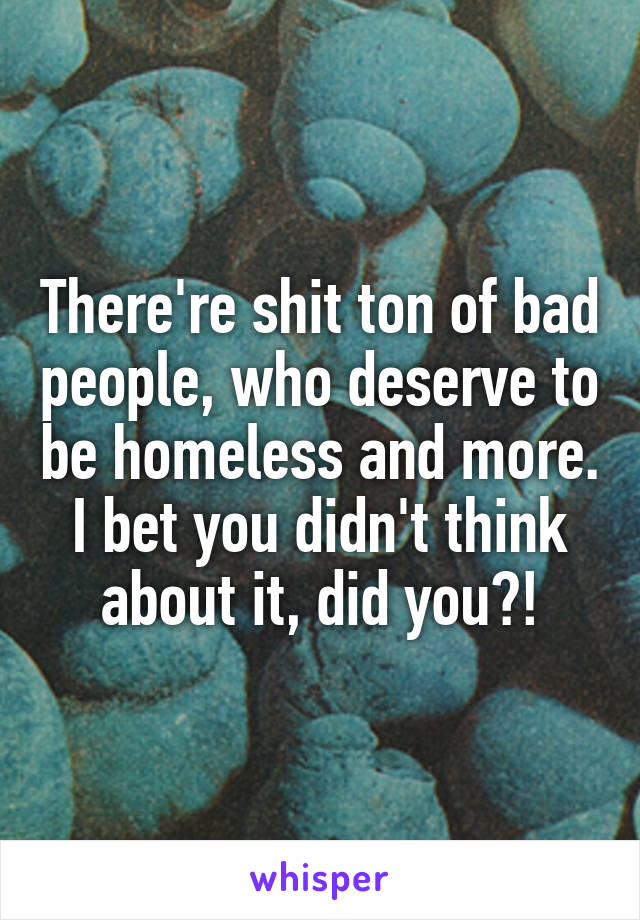 There're shit ton of bad people, who deserve to be homeless and more. I bet you didn't think about it, did you?!

whisper